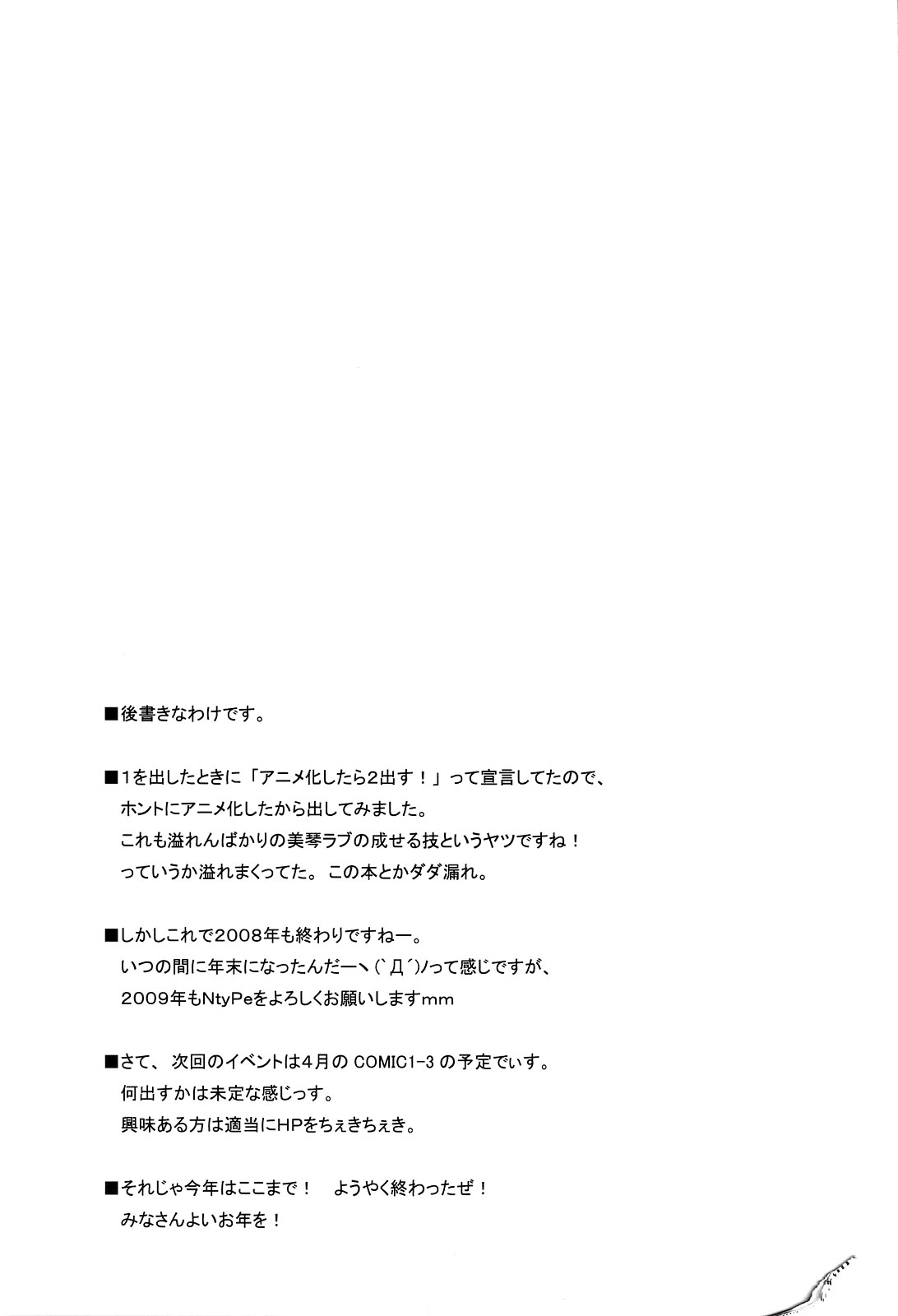 ■後書きなわけです。

■1を出したときに「アニメ化したら2出す！」って宣言してたので、
ホントにアニメ化したから出してみました。
これも溢れんばかりの美琴ラブの成せる技というヤツですね！
っていうか溢れまくってた。この本とかダダ漏れ。

■しかしこれで2008年も終わりですねー。
いつの間に年末になったんだーヽ(`Д´)ノって感じですが、
2009年もNtyPeをよろしくお願いしますmm

■さて、次回のイベントは4月の COMIC1-3 の予定でぃす。
何出すかは未定な感じっす。
興味ある方は適当にHPをちぇきちぇき。

■それじゃ今年はここまで！　ようやく終わったぜ！
みなさんよいお年を！